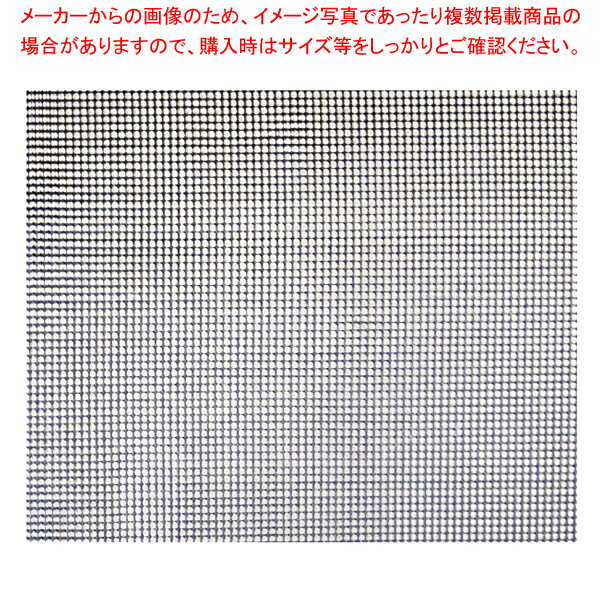 メーカーからの画像のため、イメージ写真であったり複数掲載商品の場合がありますので、購入時はサイズ等をしっかりとご確認ください。